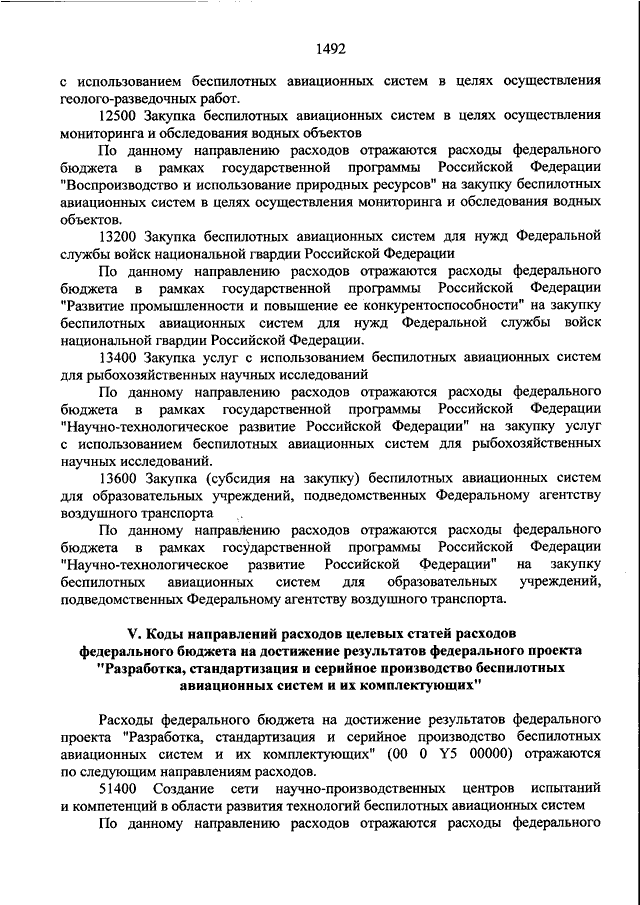 1492

с использованием беспилотных авиационных систем в целях осуществления геолого-разведочных работ.

12500 Закупка беспилотных авиационных систем в целях осуществления мониторинга и обследования водных объектов

По данному направлению расходов отражаются расходы федерального бюджета в рамках государственной программы Российской Федерации "Воспроизводство и использование природных ресурсов" на закупку беспилотных авиационных систем в целях осуществления мониторинга и обследования водных объектов.

13200 Закупка беспилотных авиационных систем для нужд Федеральной службы войск национальной гвардии Российской Федерации

По данному направлению расходов отражаются расходы федерального бюджета в рамках государственной программы Российской Федерации "Развитие промышленности и повышение ее конкурентоспособности" на закупку беспилотных авиационных систем для нужд Федеральной службы войск национальной гвардии Российской Федерации.

13400 Закупка услуг с использованием беспилотных авиационных систем для рыбохозяйственных научных исследований

По данному направлению расходов отражаются расходы федерального бюджета в рамках государственной программы Российской Федерации "Научно-технологическое развитие Российской Федерации" на закупку услуг с использованием беспилотных авиационных систем для рыбохозяйственных научных исследований.

13600 Закупка (субсидия на закупку) беспилотных авиационных систем для образовательных учреждений, подведомственных Федеральному агентству воздушного транспорта

По данному направлению расходов отражаются расходы федерального бюджета в рамках государственной программы Российской Федерации "Научно-технологическое развитие Российской Федерации" на закупку беспилотных авиационных систем для образовательных учреждений, подведомственных Федеральному агентству воздушного транспорта.

V. Коды направлений расходов целевых статей расходов федерального бюджета на достижение результатов федерального проекта "Разработка, стандартизация и серийное производство беспилотных авиационных систем и их комплектующих"

Расходы федерального бюджета на достижение результатов федерального проекта "Разработка, стандартизация и серийное производство беспилотных авиационных систем и их комплектующих" (00 0 Y5 00000) отражаются по следующим направлениям расходов.

51400 Создание сети научно-производственных центров испытаний и компетенций в области развития технологий беспилотных авиационных систем

По данному направлению расходов отражаются расходы федерального